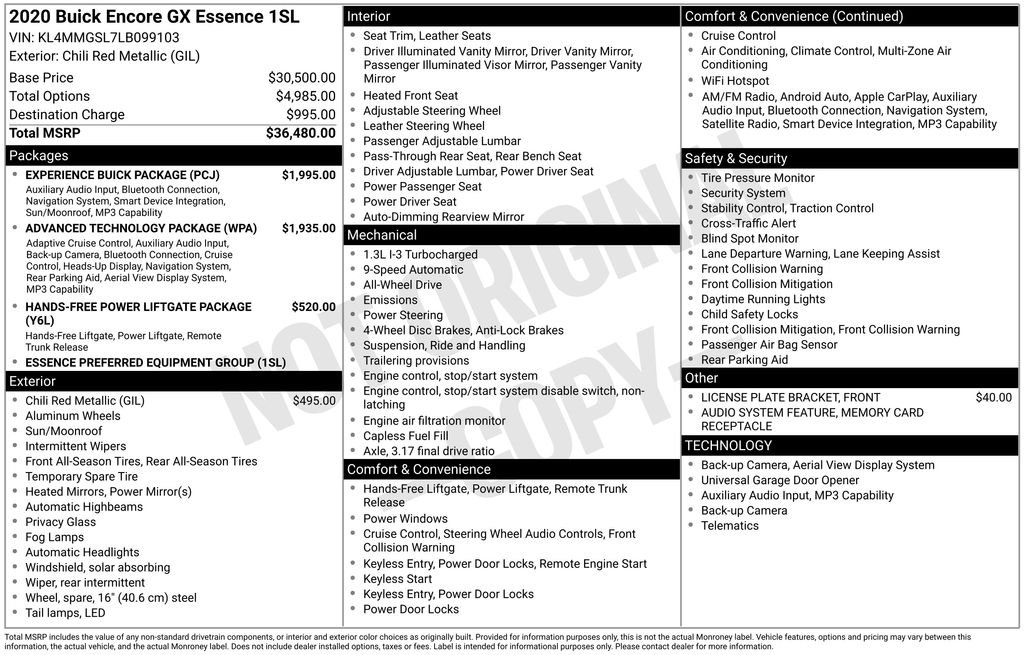 2020 Buick Encore GX Essence 1SL
VIN: KL4MMGSL7LB099103
Exterior: Chili Red Metallic (GIL)

| | |
|---|---|
| Base Price | $30,500.00 |
| Total Options | $4,985.00 |
| Destination Charge | $995.00 |
| Total MSRP | $36,480.00 |

Packages
- EXPERIENCE BUICK PACKAGE (PCJ) $1,995.00
Auxiliary Audio Input, Bluetooth Connection, Navigation System, Smart Device Integration, Sun/Moonroof, MP3 Capability
- ADVANCED TECHNOLOGY PACKAGE (WPA) $1,935.00
Adaptive Cruise Control, Auxiliary Audio Input, Back-up Camera, Bluetooth Connection, Cruise Control, Heads-Up Display, Navigation System, Rear Parking Aid, Aerial View Display System, MP3 Capability
- HANDS-FREE POWER LIFTGATE PACKAGE (Y6L) $520.00
Hands-Free Liftgate, Power Liftgate, Remote Trunk Release
- ESSENCE PREFERRED EQUIPMENT GROUP (1SL)

Exterior
- Chili Red Metallic (GIL) $495.00
- Aluminum Wheels
- Sun/Moonroof
- Intermittent Wipers
- Front All-Season Tires, Rear All-Season Tires
- Temporary Spare Tire
- Heated Mirrors, Power Mirror(s)
- Automatic Highbeams
- Privacy Glass
- Fog Lamps
- Automatic Headlights
- Windshield, solar absorbing
- Wiper, rear intermittent
- Wheel, spare, 16" (40.6 cm) steel
- Tail lamps, LED

Interior
- Seat Trim, Leather Seats
- Driver Illuminated Vanity Mirror, Driver Vanity Mirror, Passenger Illuminated Visor Mirror, Passenger Vanity Mirror
- Heated Front Seat
- Adjustable Steering Wheel
- Leather Steering Wheel
- Passenger Adjustable Lumbar
- Pass-Through Rear Seat, Rear Bench Seat
- Driver Adjustable Lumbar, Power Driver Seat
- Power Passenger Seat
- Power Driver Seat
- Auto-Dimming Rearview Mirror

Mechanical
- 1.3L I-3 Turbocharged
- 9-Speed Automatic
- All-Wheel Drive
- Emissions
- Power Steering
- 4-Wheel Disc Brakes, Anti-Lock Brakes
- Suspension, Ride and Handling
- Trailering provisions
- Engine control, stop/start system
- Engine control, stop/start system disable switch, non-latching
- Engine air filtration monitor
- Capless Fuel Fill
- Axle, 3.17 final drive ratio

Comfort & Convenience
- Hands-Free Liftgate, Power Liftgate, Remote Trunk Release
- Power Windows
- Cruise Control, Steering Wheel Audio Controls, Front Collision Warning
- Keyless Entry, Power Door Locks, Remote Engine Start
- Keyless Start
- Keyless Entry, Power Door Locks
- Power Door Locks

Comfort & Convenience (Continued)
- Cruise Control
- Air Conditioning, Climate Control, Multi-Zone Air Conditioning
- WiFi Hotspot
- AM/FM Radio, Android Auto, Apple CarPlay, Auxiliary Audio Input, Bluetooth Connection, Navigation System, Satellite Radio, Smart Device Integration, MP3 Capability

Safety & Security
- Tire Pressure Monitor
- Security System
- Stability Control, Traction Control
- Cross-Traffic Alert
- Blind Spot Monitor
- Lane Departure Warning, Lane Keeping Assist
- Front Collision Warning
- Front Collision Mitigation
- Daytime Running Lights
- Child Safety Locks
- Front Collision Mitigation, Front Collision Warning
- Passenger Air Bag Sensor
- Rear Parking Aid

Other
- LICENSE PLATE BRACKET, FRONT $40.00
- AUDIO SYSTEM FEATURE, MEMORY CARD RECEPTACLE

TECHNOLOGY
- Back-up Camera, Aerial View Display System
- Universal Garage Door Opener
- Auxiliary Audio Input, MP3 Capability
- Back-up Camera
- Telematics

NOT ORIGINAL COPY

Total MSRP includes the value of any non-standard drivetrain components, or interior and exterior color choices as originally built. Provided for information purposes only, this is not the actual Monroney label. Vehicle features, options and pricing may vary between this information, the actual vehicle, and the actual Monroney label. Does not include dealer installed options, taxes or fees. Label is intended for informational purposes only. Please contact dealer for more information.